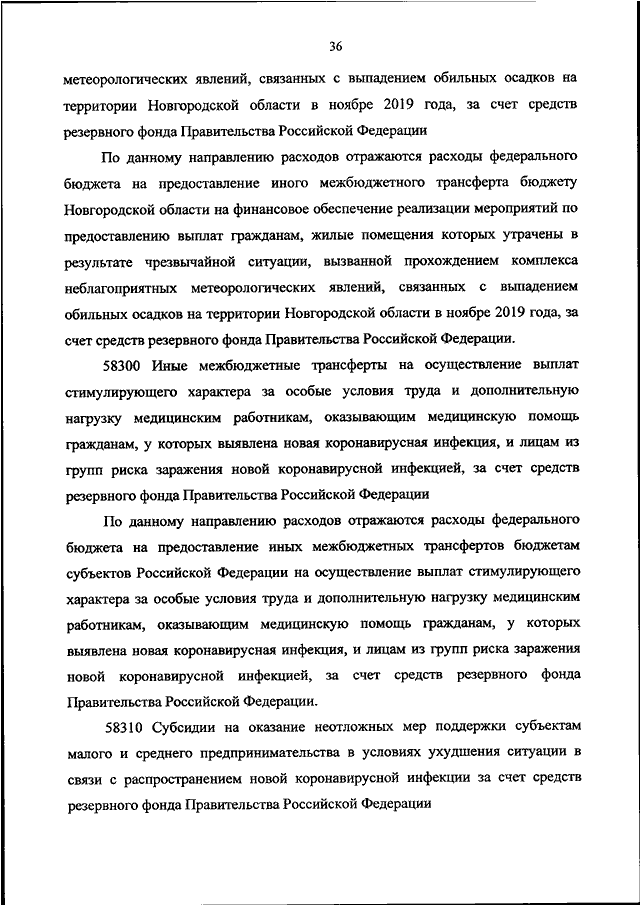 36

метеорологических явлений, связанных с выпадением обильных осадков на территории Новгородской области в ноябре 2019 года, за счет средств резервного фонда Правительства Российской Федерации

По данному направлению расходов отражаются расходы федерального бюджета на предоставление иного межбюджетного трансферта бюджету Новгородской области на финансовое обеспечение реализации мероприятий по предоставлению выплат гражданам, жилые помещения которых утрачены в результате чрезвычайной ситуации, вызванной прохождением комплекса неблагоприятных метеорологических явлений, связанных с выпадением обильных осадков на территории Новгородской области в ноябре 2019 года, за счет средств резервного фонда Правительства Российской Федерации.

58300 Иные межбюджетные трансферты на осуществление выплат стимулирующего характера за особые условия труда и дополнительную нагрузку медицинским работникам, оказывающим медицинскую помощь гражданам, у которых выявлена новая коронавирусная инфекция, и лицам из групп риска заражения новой коронавирусной инфекцией, за счет средств резервного фонда Правительства Российской Федерации

По данному направлению расходов отражаются расходы федерального бюджета на предоставление иных межбюджетных трансфертов бюджетам субъектов Российской Федерации на осуществление выплат стимулирующего характера за особые условия труда и дополнительную нагрузку медицинским работникам, оказывающим медицинскую помощь гражданам, у которых выявлена новая коронавирусная инфекция, и лицам из групп риска заражения новой коронавирусной инфекцией, за счет средств резервного фонда Правительства Российской Федерации.

58310 Субсидии на оказание неотложных мер поддержки субъектам малого и среднего предпринимательства в условиях ухудшения ситуации в связи с распространением новой коронавирусной инфекции за счет средств резервного фонда Правительства Российской Федерации